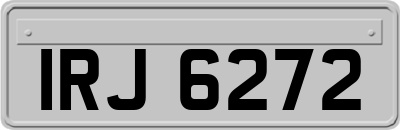 IRJ 6272